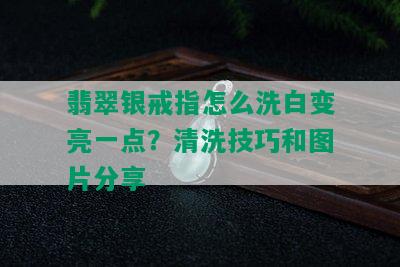 翡翠银戒指怎么洗白变亮一点？清洗技巧和图片分享